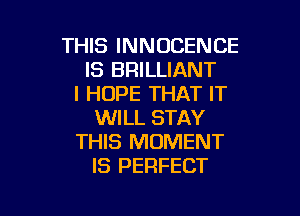 THIS INNOCENCE
IS BRILLIANT
I HOPE THAT IT
WILL STAY
THIS MOMENT
IS PERFECT